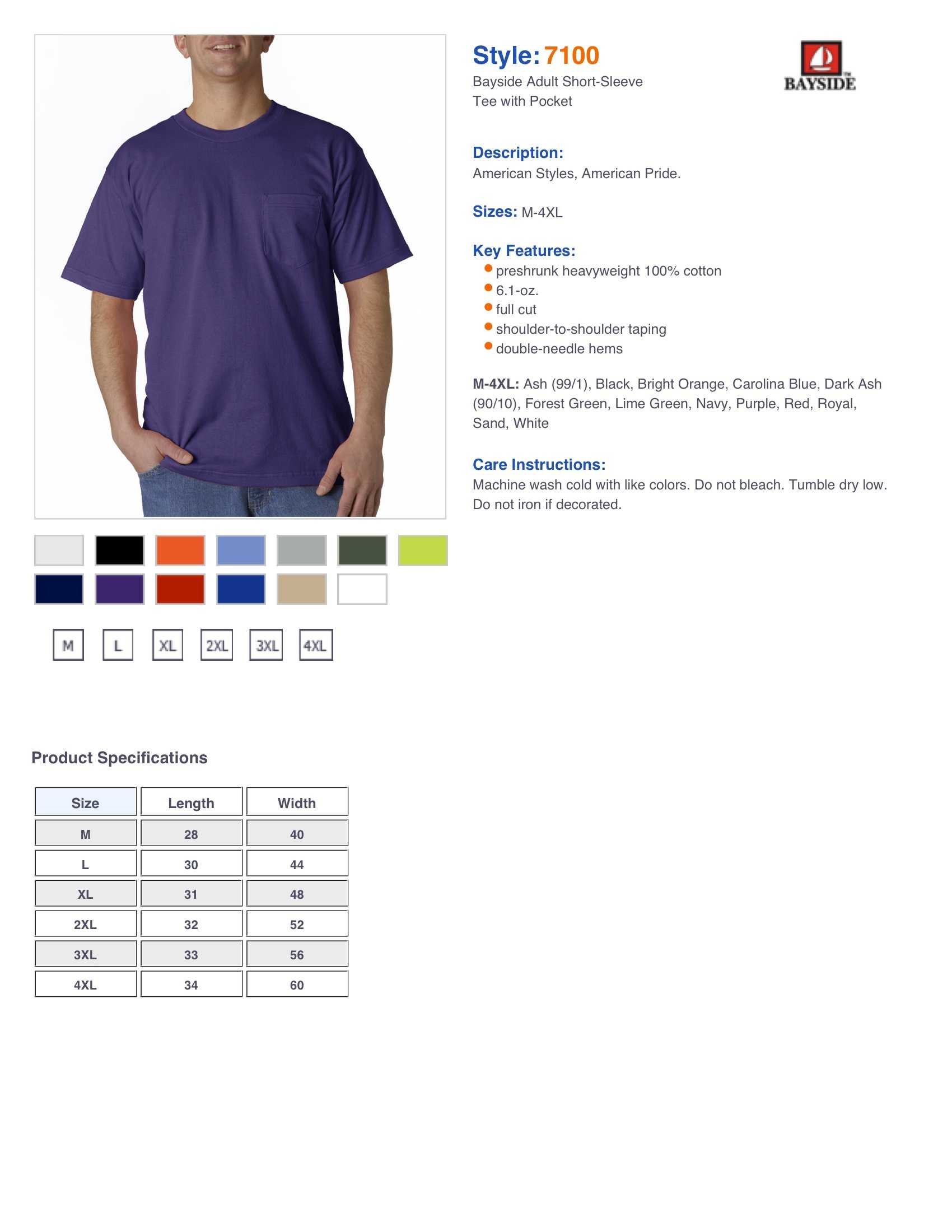 Style: 7100
Bayside Adult Short-Sleeve Tee with Pocket

BAYSIDE

Description:
American Styles, American Pride.

Sizes: M-4XL

Key Features:
• preshrunk heavyweight 100% cotton
• 6.1-oz.
• full cut
• shoulder-to-shoulder taping
• double-needle hems

M-4XL: Ash (99/1), Black, Bright Orange, Carolina Blue, Dark Ash (90/10), Forest Green, Lime Green, Navy, Purple, Red, Royal, Sand, White

Care Instructions:
Machine wash cold with like colors. Do not bleach. Tumble dry low. Do not iron if decorated.

M L XL 2XL 3XL 4XL

Product Specifications

| Size | Length | Width |
|---|---|---|
| M | 28 | 40 |
| L | 30 | 44 |
| XL | 31 | 48 |
| 2XL | 32 | 52 |
| 3XL | 33 | 56 |
| 4XL | 34 | 60 |